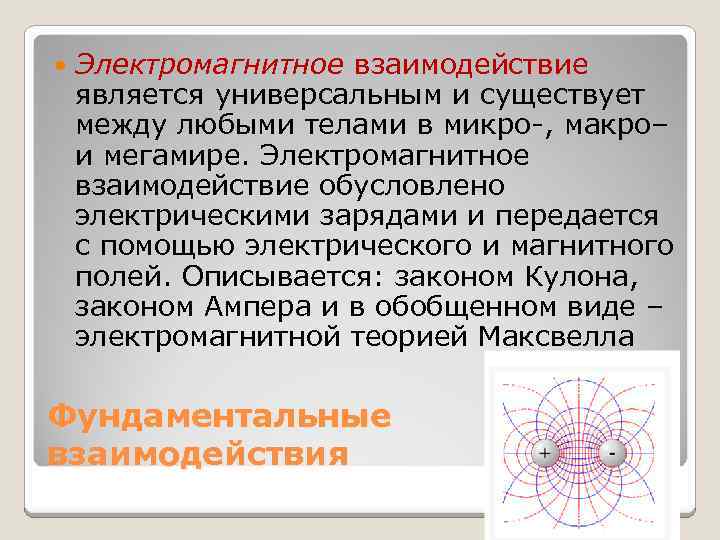 Электромагнитное взаимодействие является универсальным и существует между любыми телами в микро-, макро– и мегамире. Электромагнитное взаимодействие обусловлено электрическими зарядами и передается с помощью электрического и магнитного полей. Описывается: законом Кулона, законом Ампера и в обобщенном виде – электромагнитной теорией Максвелла

Фундаментальные взаимодействия

+

-